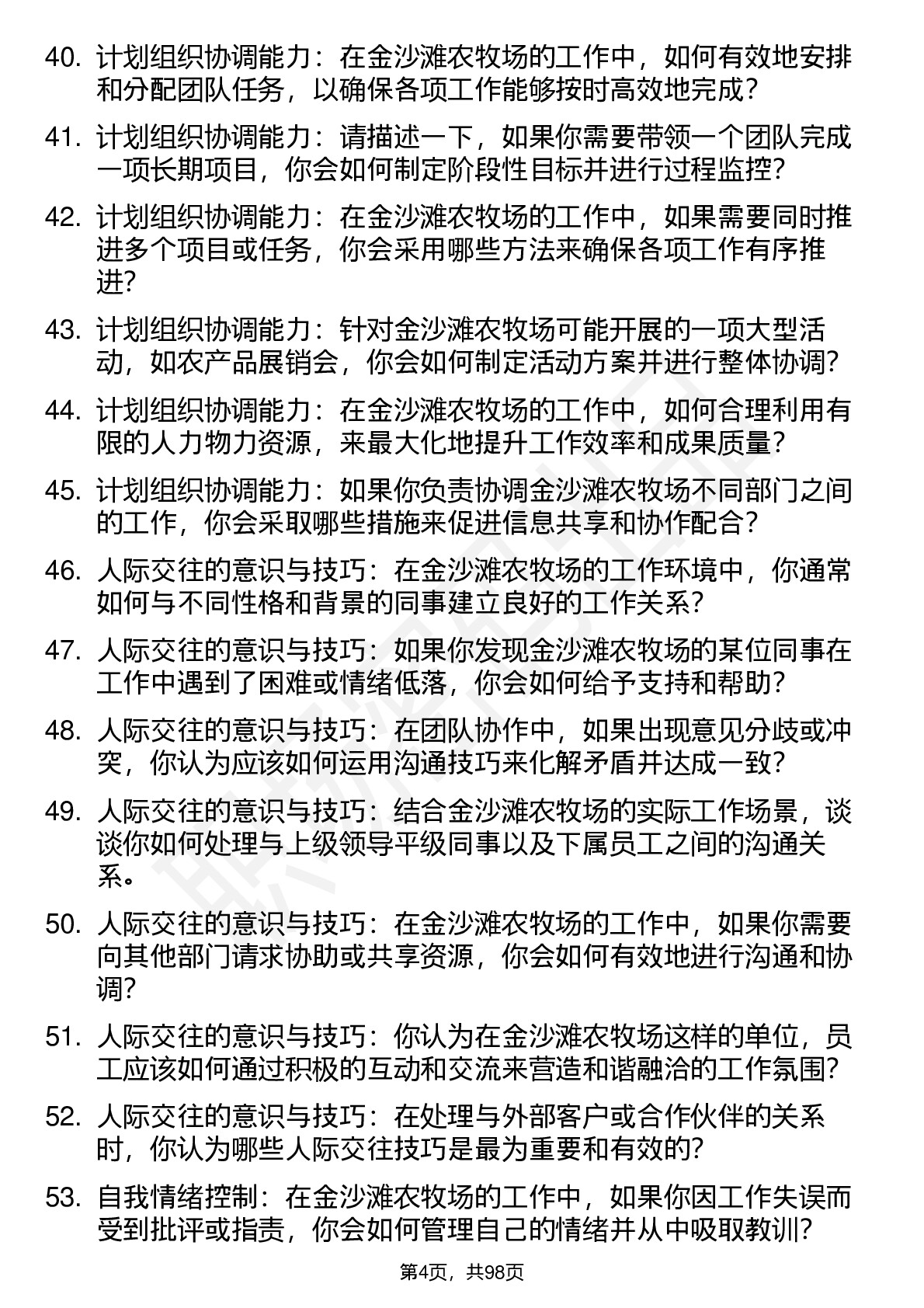 40. 计划组织协调能力：在金沙滩农牧场的工作中，如何有效地安排和分配团队任务，以确保各项工作能够按时高效地完成？

41. 计划组织协调能力：请描述一下，如果你需要带领一个团队完成一项长期项目，你会如何制定阶段性目标并进行过程监控？

42. 计划组织协调能力：在金沙滩农牧场的工作中，如果需要同时推进多个项目或任务，你会采用哪些方法来确保各项工作有序推进？

43. 计划组织协调能力：针对金沙滩农牧场可能开展的一项大型活动，如农产品展销会，你会如何制定活动方案并进行整体协调？

44. 计划组织协调能力：在金沙滩农牧场的工作中，如何合理利用有限的人力物力资源，来最大化地提升工作效率和成果质量？

45. 计划组织协调能力：如果你负责协调金沙滩农牧场不同部门之间的工作，你会采取哪些措施来促进信息共享和协作配合？

46. 人际交往的意识与技巧：在金沙滩农牧场的工作环境中，你通常如何与不同性格和背景的同事建立良好的工作关系？

47. 人际交往的意识与技巧：如果你发现金沙滩农牧场的某位同事在工作中遇到了困难或情绪低落，你会如何给予支持和帮助？

48. 人际交往的意识与技巧：在团队协作中，如果出现意见分歧或冲突，你认为应该如何运用沟通技巧来化解矛盾并达成一致？

49. 人际交往的意识与技巧：结合金沙滩农牧场的实际工作场景，谈谈你如何处理与上级领导平级同事以及下属员工之间的沟通关系。

50. 人际交往的意识与技巧：在金沙滩农牧场的工作中，如果你需要向其他部门请求协助或共享资源，你会如何有效地进行沟通和协调？

51. 人际交往的意识与技巧：你认为在金沙滩农牧场这样的单位，员工应该如何通过积极的互动和交流来营造和谐融洽的工作氛围？

52. 人际交往的意识与技巧：在处理与外部客户或合作伙伴的关系时，你认为哪些人际交往技巧是最为重要和有效的？

53. 自我情绪控制：在金沙滩农牧场的工作中，如果你因工作失误而受到批评或指责，你会如何管理自己的情绪并从中吸取教训？

第4页，共98页